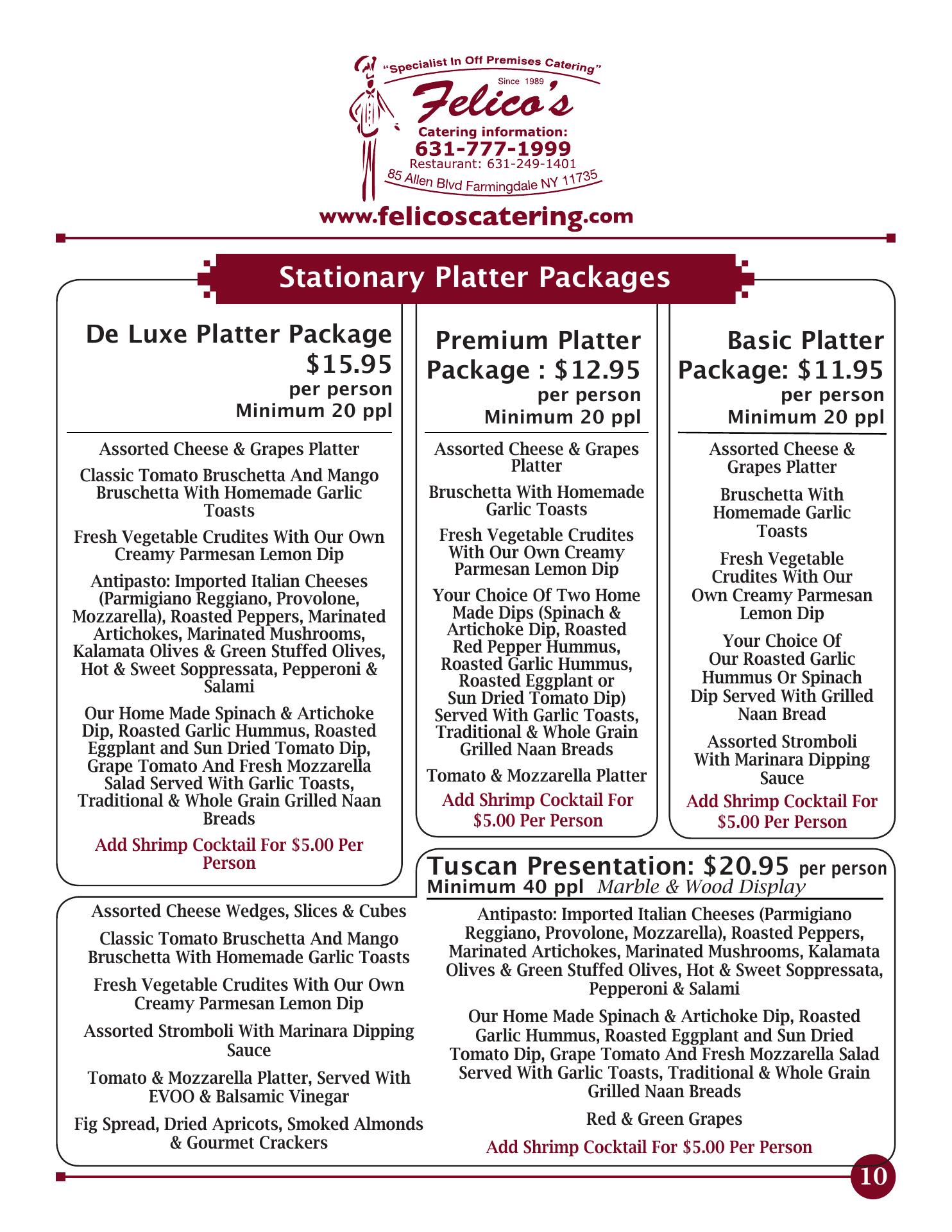 "Specialist In Off Premises Catering"
Since 1989
Felico's
Catering information:
631-777-1999
Restaurant: 631-249-1401
85 Allen Blvd Farmingdale NY 11735
www.felicoscatering.com

Stationary Platter Packages

De Luxe Platter Package $15.95
per person
Minimum 20 ppl

Assorted Cheese & Grapes Platter

Classic Tomato Bruschetta And Mango Bruschetta With Homemade Garlic Toasts

Fresh Vegetable Crudites With Our Own Creamy Parmesan Lemon Dip

Antipasto: Imported Italian Cheeses (Parmigiano Reggiano, Provolone, Mozzarella), Roasted Peppers, Marinated Artichokes, Marinated Mushrooms, Kalamata Olives & Green Stuffed Olives, Hot & Sweet Soppressata, Pepperoni & Salami

Our Home Made Spinach & Artichoke Dip, Roasted Garlic Hummus, Roasted Eggplant and Sun Dried Tomato Dip, Grape Tomato And Fresh Mozzarella Salad Served With Garlic Toasts, Traditional & Whole Grain Grilled Naan Breads

Add Shrimp Cocktail For $5.00 Per Person

Premium Platter Package : $12.95
per person
Minimum 20 ppl

Assorted Cheese & Grapes Platter

Bruschetta With Homemade Garlic Toasts

Fresh Vegetable Crudites With Our Own Creamy Parmesan Lemon Dip

Your Choice Of Two Home Made Dips (Spinach & Artichoke Dip, Roasted Red Pepper Hummus, Roasted Garlic Hummus, Roasted Eggplant or Sun Dried Tomato Dip) Served With Garlic Toasts, Traditional & Whole Grain Grilled Naan Breads

Tomato & Mozzarella Platter

Add Shrimp Cocktail For $5.00 Per Person

Basic Platter Package: $11.95
per person
Minimum 20 ppl

Assorted Cheese & Grapes Platter

Bruschetta With Homemade Garlic Toasts

Fresh Vegetable Crudites With Our Own Creamy Parmesan Lemon Dip

Your Choice Of Our Roasted Garlic Hummus Or Spinach Dip Served With Grilled Naan Bread

Assorted Stromboli With Marinara Dipping Sauce

Add Shrimp Cocktail For $5.00 Per Person

Tuscan Presentation: $20.95 per person
Minimum 40 ppl Marble & Wood Display

Assorted Cheese Wedges, Slices & Cubes

Classic Tomato Bruschetta And Mango Bruschetta With Homemade Garlic Toasts

Fresh Vegetable Crudites With Our Own Creamy Parmesan Lemon Dip

Assorted Stromboli With Marinara Dipping Sauce

Tomato & Mozzarella Platter, Served With EVOO & Balsamic Vinegar

Fig Spread, Dried Apricots, Smoked Almonds & Gourmet Crackers

Antipasto: Imported Italian Cheeses (Parmigiano Reggiano, Provolone, Mozzarella), Roasted Peppers, Marinated Artichokes, Marinated Mushrooms, Kalamata Olives & Green Stuffed Olives, Hot & Sweet Soppressata, Pepperoni & Salami

Our Home Made Spinach & Artichoke Dip, Roasted Garlic Hummus, Roasted Eggplant and Sun Dried Tomato Dip, Grape Tomato And Fresh Mozzarella Salad Served With Garlic Toasts, Traditional & Whole Grain Grilled Naan Breads

Red & Green Grapes

Add Shrimp Cocktail For $5.00 Per Person

10